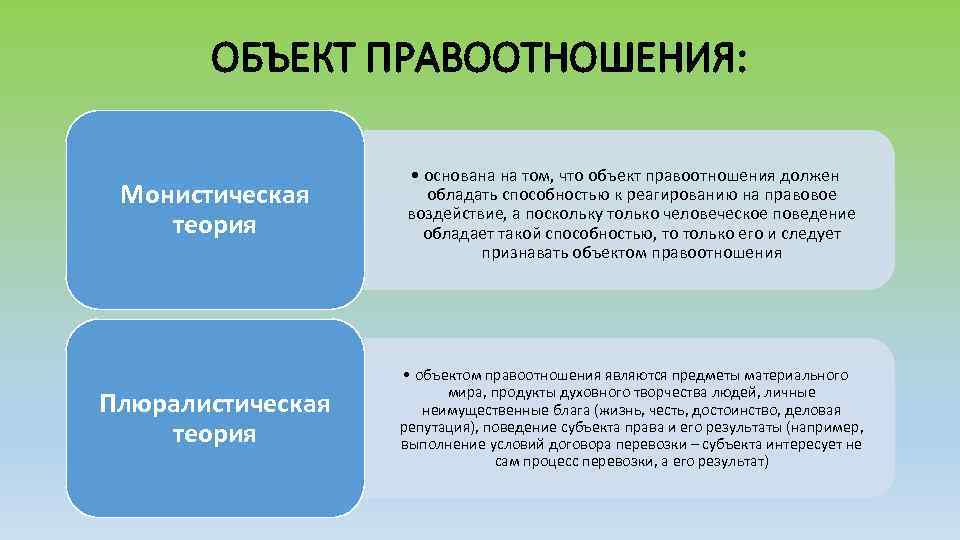 ОБЪЕКТ ПРАВООТНОШЕНИЯ:

Монистическая теория

• основана на том, что объект правоотношения должен обладать способностью к реагированию на правовое воздействие, а поскольку только человеческое поведение обладает такой способностью, то только его и следует признавать объектом правоотношения

Плюралистическая теория

• объектом правоотношения являются предметы материального мира, продукты духовного творчества людей, личные неимущественные блага (жизнь, честь, достоинство, деловая репутация), поведение субъекта права и его результаты (например, выполнение условий договора перевозки – субъекта интересует не сам процесс перевозки, а его результат)